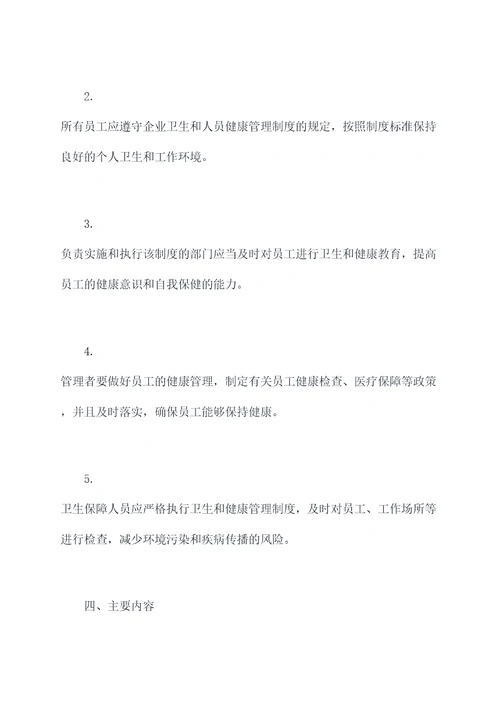 2.

所有员工应遵守企业卫生和人员健康管理制度的规定，按照制度标准保持良好的个人卫生和工作环境。

3.

负责实施和执行该制度的部门应当及时对员工进行卫生和健康教育，提高员工的健康意识和自我保健的能力。

4.

管理者要做好员工的健康管理，制定有关员工健康检查、医疗保障等政策，并且及时落实，确保员工能够保持健康。

5.

卫生保障人员应严格执行卫生和健康管理制度，及时对员工、工作场所等进行检查，减少环境污染和疾病传播的风险。

四、主要内容